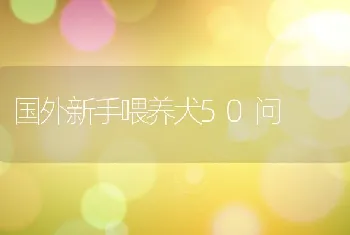 国外新手喂养犬50问